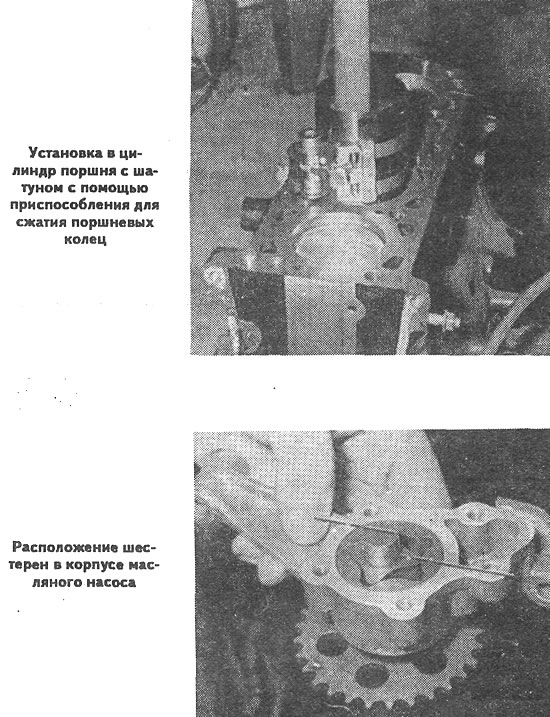 Установка в цилиндр поршня с шатуном с помощью приспособления для сжатия поршневых колец

Расположение шестерен в корпусе масляного насоса